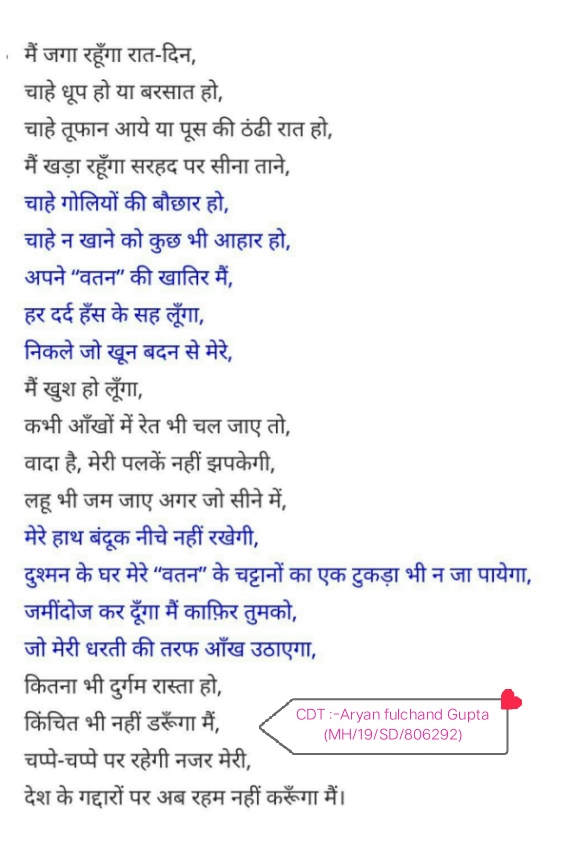 मैं जगा रहूँगा रात-दिन,
चाहे धूप हो या बरसात हो,
चाहे तूफान आये या पूस की ठंढी रात हो,
मैं खड़ा रहूँगा सरहद पर सीना ताने,
चाहे गोलियों की बौछार हो,
चाहे न खाने को कुछ भी आहार हो,
अपने "वतन" की खातिर मैं,
हर दर्द हँस के सह लूँगा,
निकले जो खून बदन से मेरे,
मैं खुश हो लूँगा,
कभी आँखों में रेत भी चल जाए तो,
वादा है, मेरी पलकें नहीं झपकेगी,
लहू भी जम जाए अगर जो सीने में,
मेरे हाथ बंदूक नीचे नहीं रखेगी,
दुश्मन के घर मेरे "वतन" के चट्टानों का एक टुकड़ा भी न जा पायेगा,
जमींदोज कर दूँगा मैं काफ़िर तुमको,
जो मेरी धरती की तरफ आँख उठाएगा,
कितना भी दुर्गम रास्ता हो,
किंचित भी नहीं डरूँगा मैं,
चप्पे-चप्पे पर रहेगी नजर मेरी,
देश के गद्दारों पर अब रहम नहीं करूँगा मैं।

CDT :-Aryan fulchand Gupta
(MH/19/SD/806292)